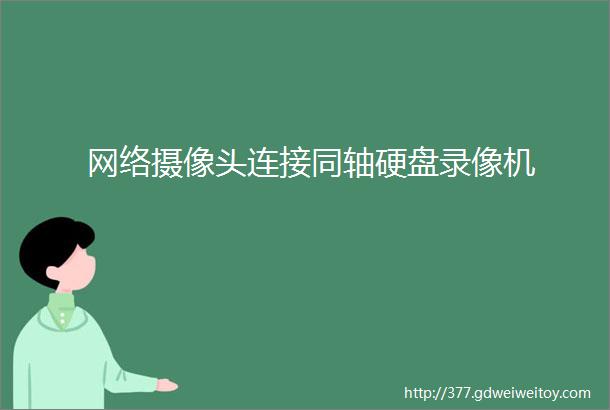 网络摄像头连接同轴硬盘录像机

http://377.gdweiweitoy.com